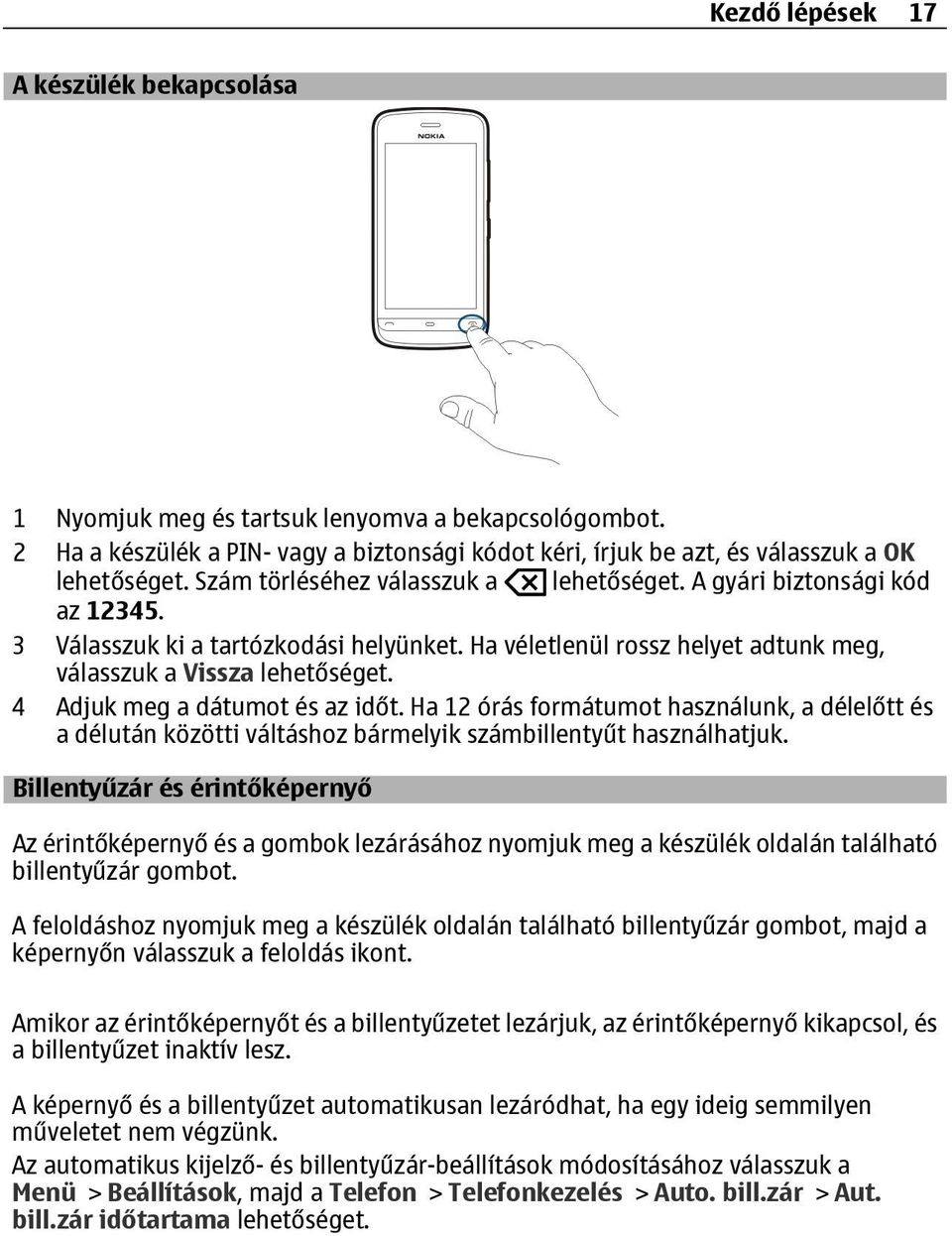 Kezdő lépések 17

A készülék bekapcsolása

NOKIA

1 Nyomjuk meg és tartsuk lenyomva a bekapcsológombot.
2 Ha a készülék a PIN- vagy a biztonsági kódot kéri, írjuk be azt, és válasszuk a OK lehetőséget. Szám törléséhez válasszuk a lehetőséget. A gyári biztonsági kód az 12345.
3 Válasszuk ki a tartózkodási helyünket. Ha véletlenül rossz helyet adtunk meg, válasszuk a Vissza lehetőséget.
4 Adjuk meg a dátumot és az időt. Ha 12 órás formátumot használunk, a délelőtt és a délután közötti váltáshoz bármelyik számbillentyűt használhatjuk.

Billentyűzár és érintőképernyő

Az érintőképernyő és a gombok lezárásához nyomjuk meg a készülék oldalán található billentyűzár gombot.

A feloldáshoz nyomjuk meg a készülék oldalán található billentyűzár gombot, majd a képernyőn válasszuk a feloldás ikont.

Amikor az érintőképernyőt és a billentyűzetet lezárjuk, az érintőképernyő kikapcsol, és a billentyűzet inaktív lesz.

A képernyő és a billentyűzet automatikusan lezáródhat, ha egy ideig semmilyen műveletet nem végzünk.
Az automatikus kijelző- és billentyűzár-beállítások módosításához válasszuk a Menü > Beállítások, majd a Telefon > Telefonkezelés > Auto. bill.zár > Aut. bill.zár időtartama lehetőséget.